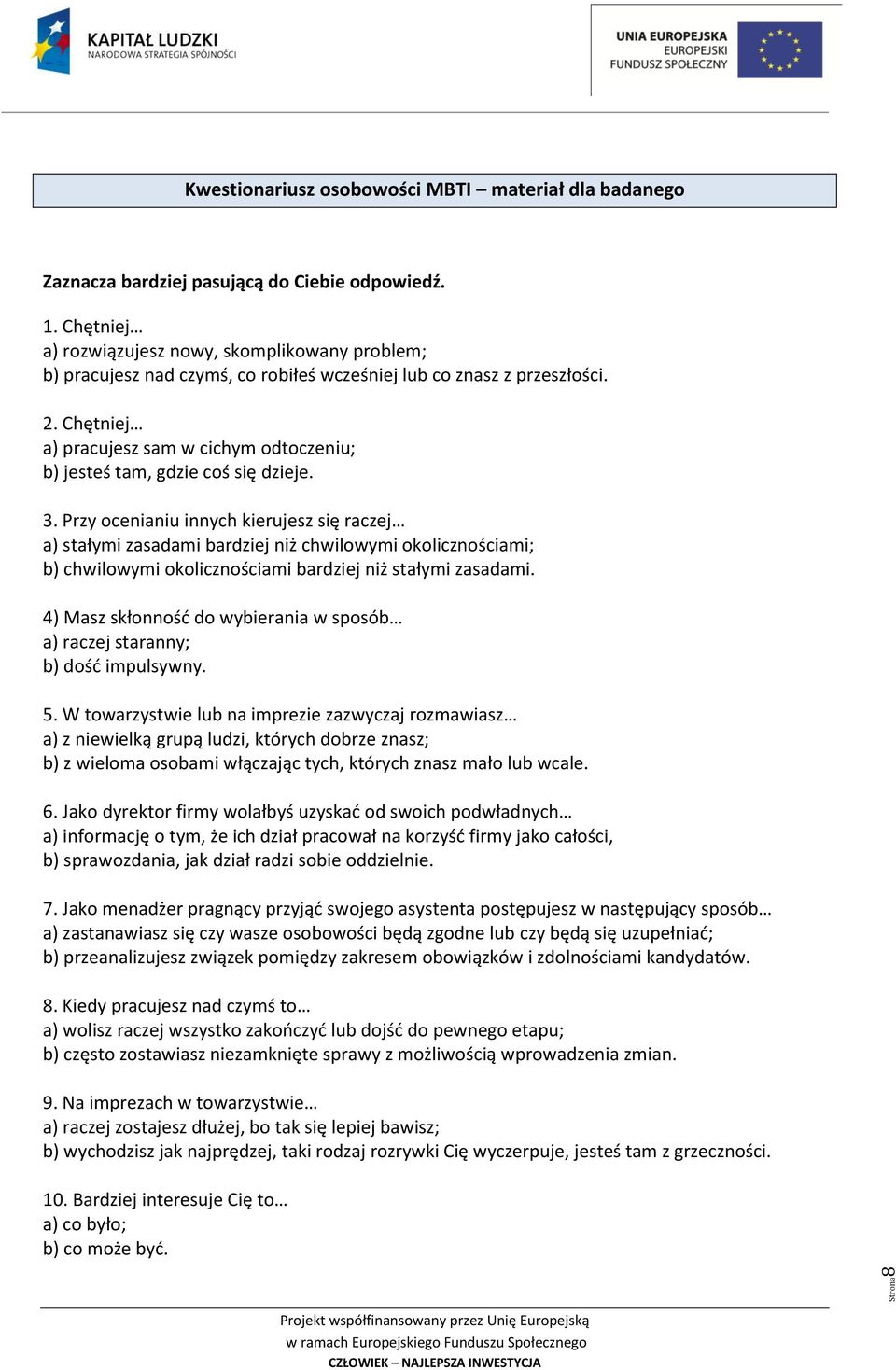 KAPITAŁ LUDZKI
NARODOWA STRATEGIA SPÓJNOŚCI

UNIA EUROPEJSKA
EUROPEJSKI
FUNDUSZ SPOŁECZNY

Kwestionariusz osobowości MBTI – materiał dla badanego

Zaznacza bardziej pasującą do Ciebie odpowiedź.

1. Chętniej…
a) rozwiązujesz nowy, skomplikowany problem;
b) pracujesz nad czymś, co robiłeś wcześniej lub co znasz z przeszłości.

2. Chętniej…
a) pracujesz sam w cichym odtoczeniu;
b) jesteś tam, gdzie coś się dzieje.

3. Przy ocenianiu innych kierujesz się raczej…
a) stałymi zasadami bardziej niż chwilowymi okolicznościami;
b) chwilowymi okolicznościami bardziej niż stałymi zasadami.

4) Masz skłonność do wybierania w sposób…
a) raczej staranny;
b) dość impulsywny.

5. W towarzystwie lub na imprezie zazwyczaj rozmawiasz…
a) z niewielką grupą ludzi, których dobrze znasz;
b) z wieloma osobami włączając tych, których znasz mało lub wcale.

6. Jako dyrektor firmy wolałbyś uzyskać od swoich podwładnych…
a) informację o tym, że ich dział pracował na korzyść firmy jako całości,
b) sprawozdania, jak dział radzi sobie oddzielnie.

7. Jako menadżer pragnący przyjąć swojego asystenta postępujesz w następujący sposób…
a) zastanawiasz się czy wasze osobowości będą zgodne lub czy będą się uzupełniać;
b) przeanalizujesz związek pomiędzy zakresem obowiązków i zdolnościami kandydatów.

8. Kiedy pracujesz nad czymś to…
a) wolisz raczej wszystko zakończyć lub dojść do pewnego etapu;
b) często zostawiasz niezamknięte sprawy z możliwością wprowadzenia zmian.

9. Na imprezach w towarzystwie…
a) raczej zostajesz dłużej, bo tak się lepiej bawisz;
b) wychodzisz jak najprędzej, taki rodzaj rozrywki Cię wyczerpuje, jesteś tam z grzeczności.

10. Bardziej interesuje Cię to…
a) co było;
b) co może być.

Strona 8

Projekt współfinansowany przez Unię Europejską
w ramach Europejskiego Funduszu Społecznego
CZŁOWIEK – NAJLEPSZA INWESTYCJA